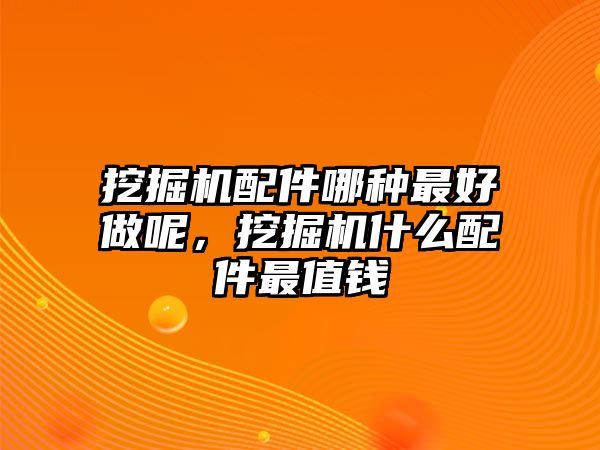 挖掘机配件哪种最好做呢，挖掘机什么配件最值钱